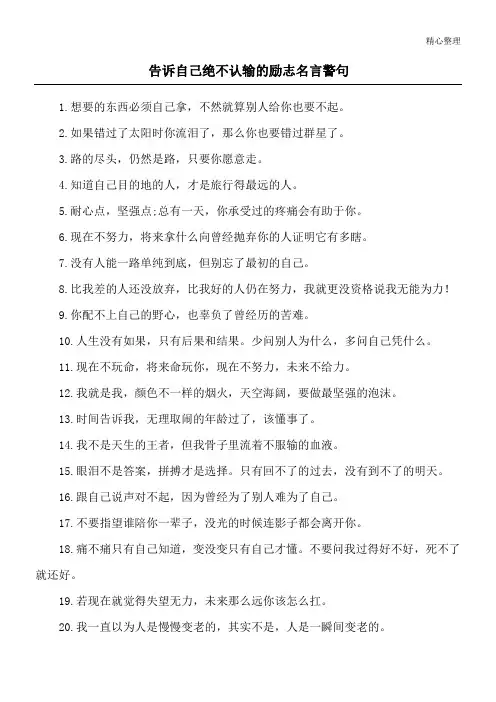 精心整理

告诉自己绝不认输的励志名言警句

1.想要的东西必须自己拿，不然就算别人给你也要不起。

2.如果错过了太阳时你流泪了，那么你也要错过群星了。

3.路的尽头，仍然是路，只要你愿意走。

4.知道自己目的地的人，才是旅行得最远的人。

5.耐心点，坚强点;总有一天，你承受过的疼痛会有助于你。

6.现在不努力，将来拿什么向曾经抛弃你的人证明它有多瞎。

7.没有人能一路单纯到底，但别忘了最初的自己。

8.比我差的人还没放弃，比我好的人仍在努力，我就更没资格说我无能为力！

9.你配不上自己的野心，也辜负了曾经历的苦难。

10.人生没有如果，只有后果和结果。少问别人为什么，多问自己凭什么。

11.现在不玩命，将来命玩你，现在不努力，未来不给力。

12.我就是我，颜色不一样的烟火，天空海阔，要做最坚强的泡沫。

13.时间告诉我，无理取闹的年龄过了，该懂事了。

14.我不是天生的王者，但我骨子里流着不服输的血液。

15.眼泪不是答案，拼搏才是选择。只有回不了的过去，没有到不了的明天。

16.跟自己说声对不起，因为曾经为了别人难为了自己。

17.不要指望谁陪你一辈子，没光的时候连影子都会离开你。

18.痛不痛只有自己知道，变没变只有自己才懂。不要问我过得好不好，死不了就还好。

19.若现在就觉得失望无力，未来那么远你该怎么扛。

20.我一直以为人是慢慢变老的，其实不是，人是一瞬间变老的。